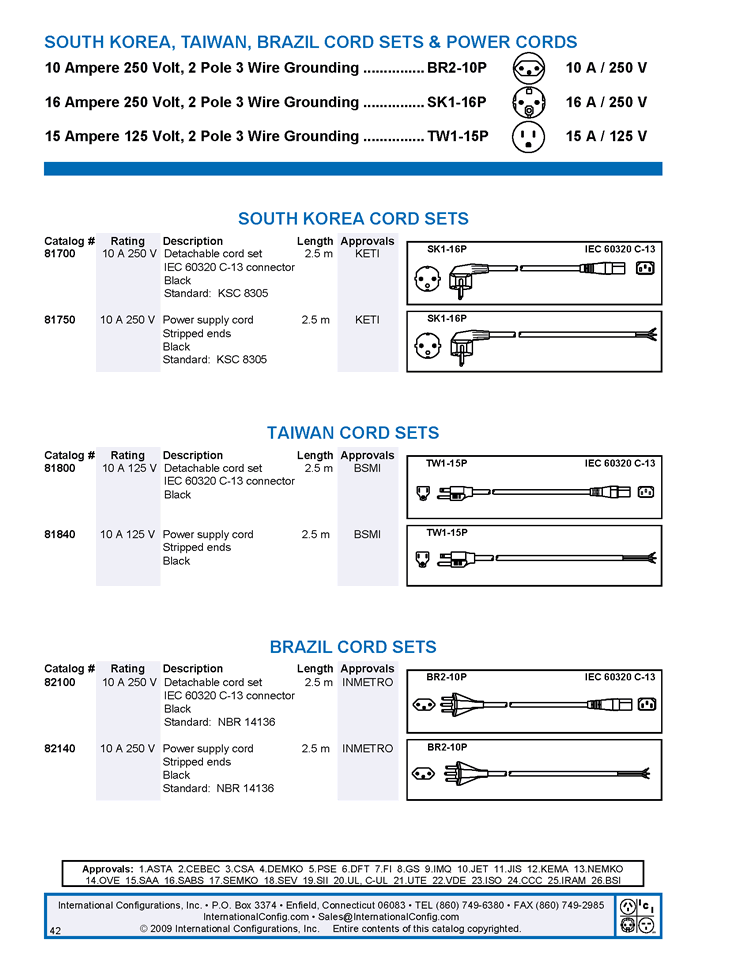 SOUTH KOREA, TAIWAN, BRAZIL CORD SETS & POWER CORDS

10 Ampere 250 Volt, 2 Pole 3 Wire Grounding ............... BR2-10P 10 A / 250 V

16 Ampere 250 Volt, 2 Pole 3 Wire Grounding ............... SK1-16P 16 A / 250 V

15 Ampere 125 Volt, 2 Pole 3 Wire Grounding ............... TW1-15P 15 A / 125 V

SOUTH KOREA CORD SETS

| Catalog # | Rating | Description | Length | Approvals |
|---|---|---|---|---|
| 81700 | 10 A 250 V | Detachable cord set IEC 60320 C-13 connector Black Standard: KSC 8305 | 2.5 m | KETI |
| 81750 | 10 A 250 V | Power supply cord Stripped ends Black Standard: KSC 8305 | 2.5 m | KETI |

SK1-16P IEC 60320 C-13

SK1-16P

TAIWAN CORD SETS

| Catalog # | Rating | Description | Length | Approvals |
|---|---|---|---|---|
| 81800 | 10 A 125 V | Detachable cord set IEC 60320 C-13 connector Black | 2.5 m | BSMI |
| 81840 | 10 A 125 V | Power supply cord Stripped ends Black | 2.5 m | BSMI |

TW1-15P IEC 60320 C-13

TW1-15P

BRAZIL CORD SETS

| Catalog # | Rating | Description | Length | Approvals |
|---|---|---|---|---|
| 82100 | 10 A 250 V | Detachable cord set IEC 60320 C-13 connector Black Standard: NBR 14136 | 2.5 m | INMETRO |
| 82140 | 10 A 250 V | Power supply cord Stripped ends Black Standard: NBR 14136 | 2.5 m | INMETRO |

BR2-10P IEC 60320 C-13

BR2-10P

Approvals: 1.ASTA 2.CEBEC 3.CSA 4.DEMKO 5.PSE 6.DFT 7.FI 8.GS 9.IMQ 10.JET 11.JIS 12.KEMA 13.NEMKO 14.OVE 15.SAA 16.SABS 17.SEMKO 18.SEV 19.SII 20.UL, C-UL 21.UTE 22.VDE 23.ISO 24.CCC 25.IRAM 26.BSI

International Configurations, Inc. • P.O. Box 3374 • Enfield, Connecticut 06083 • TEL (860) 749-6380 • FAX (860) 749-2985
InternationalConfig.com • Sales@InternationalConfig.com
42 © 2009 International Configurations, Inc. Entire contents of this catalog copyrighted.

I C I